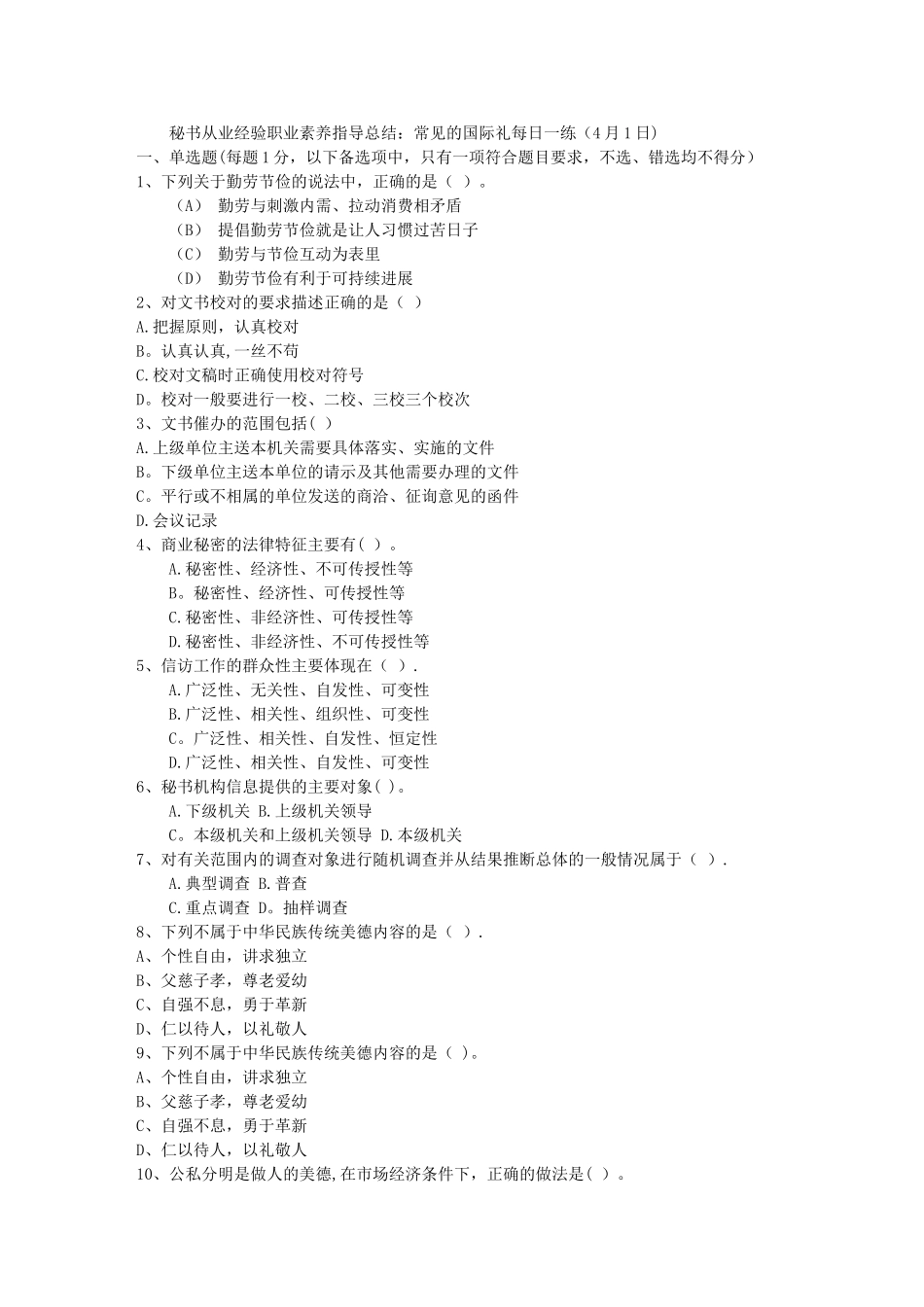 秘书从业经验职业素养指导总结：常见的国际礼每日一练（4月1日）

一、单选题(每题1分，以下备选项中，只有一项符合题目要求，不选、错选均不得分）

1、下列关于勤劳节俭的说法中，正确的是（ ）。

（A） 勤劳与刺激内需、拉动消费相矛盾

（B） 提倡勤劳节俭就是让人习惯过苦日子

（C） 勤劳与节俭互动为表里

（D） 勤劳节俭有利于可持续进展

2、对文书校对的要求描述正确的是（ ）

A.把握原则，认真校对

B。认真认真,一丝不苟

C.校对文稿时正确使用校对符号

D。校对一般要进行一校、二校、三校三个校次

3、文书催办的范围包括( )

A.上级单位主送本机关需要具体落实、实施的文件

B。下级单位主送本单位的请示及其他需要办理的文件

C。平行或不相属的单位发送的商洽、征询意见的函件

D.会议记录

4、商业秘密的法律特征主要有( )。

A.秘密性、经济性、不可传授性等

B。秘密性、经济性、可传授性等

C.秘密性、非经济性、可传授性等

D.秘密性、非经济性、不可传授性等

5、信访工作的群众性主要体现在（ ）.

A.广泛性、无关性、自发性、可变性

B.广泛性、相关性、组织性、可变性

C。广泛性、相关性、自发性、恒定性

D.广泛性、相关性、自发性、可变性

6、秘书机构信息提供的主要对象( )。

A.下级机关 B.上级机关领导

C。本级机关和上级机关领导 D.本级机关

7、对有关范围内的调查对象进行随机调查并从结果推断总体的一般情况属于（ ）.

A.典型调查 B.普查

C.重点调查 D。抽样调查

8、下列不属于中华民族传统美德内容的是（ ）.

A、个性自由，讲求独立

B、父慈子孝，尊老爱幼

C、自强不息，勇于革新

D、仁以待人，以礼敬人

9、下列不属于中华民族传统美德内容的是（ )。

A、个性自由，讲求独立

B、父慈子孝，尊老爱幼

C、自强不息，勇于革新

D、仁以待人，以礼敬人

10、公私分明是做人的美德,在市场经济条件下，正确的做法是( )。